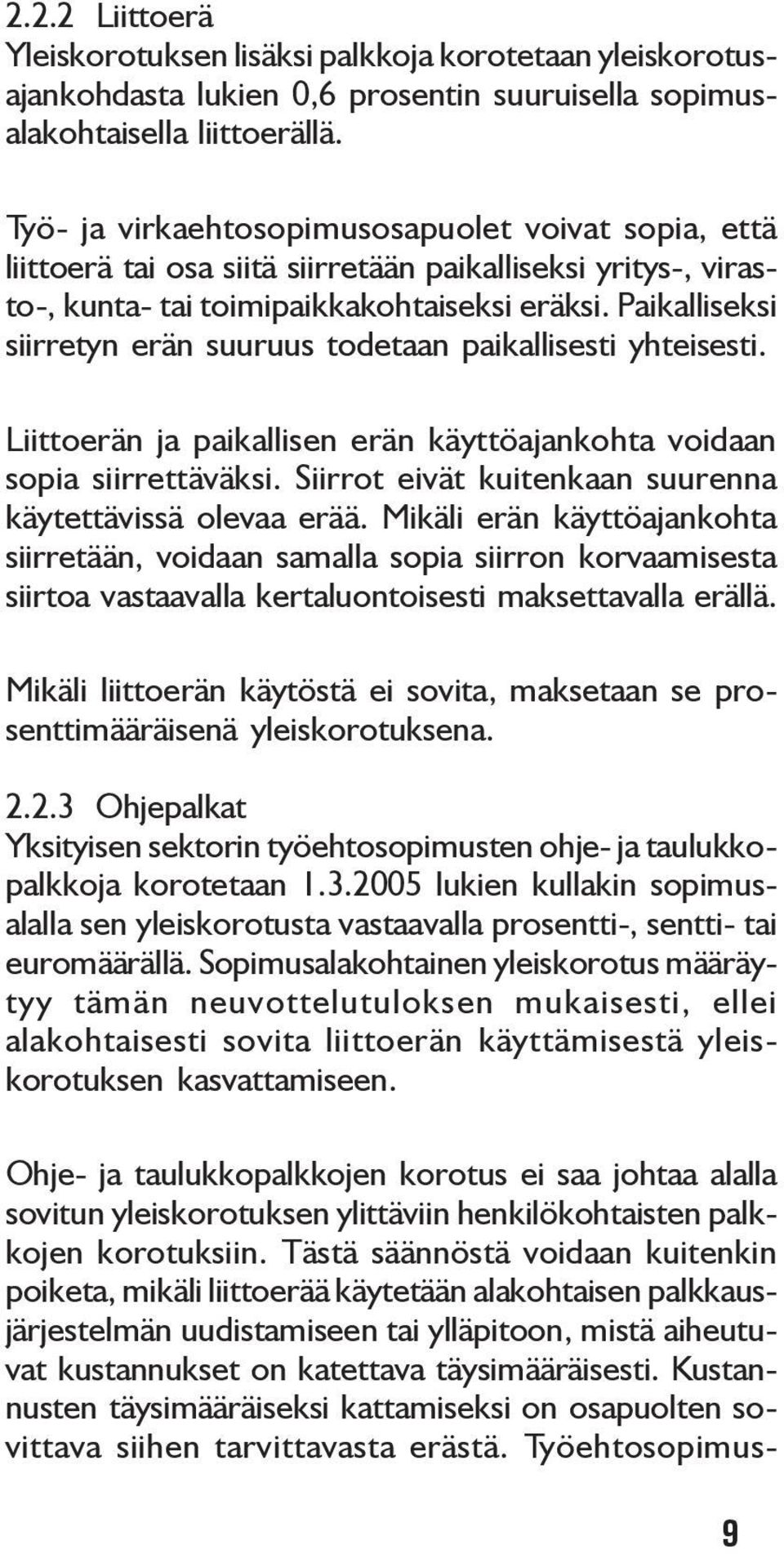 2.2.2 Liittoerä
Yleiskorotuksen lisäksi palkkoja korotetaan yleiskorotusajankohdasta lukien 0,6 prosentin suuruisella sopimusalakohtaisella liittoerällä.

Työ- ja virkaehtosopimusosapuolet voivat sopia, että liittoerä tai osa siitä siirretään paikalliseksi yritys-, virasto-, kunta- tai toimipaikkakohtaiseksi eräksi. Paikalliseksi siirretyn erän suuruus todetaan paikallisesti yhteisesti.

Liittoerän ja paikallisen erän käyttöajankohta voidaan sopia siirrettäväksi. Siirrot eivät kuitenkaan suurenna käytettävissä olevaa erää. Mikäli erän käyttöajankohta siirretään, voidaan samalla sopia siirron korvaamisesta siirtoa vastaavalla kertaluontoisesti maksettavalla erällä.

Mikäli liittoerän käytöstä ei sovita, maksetaan se prosenttimääräisenä yleiskorotuksena.

2.2.3 Ohjepalkat
Yksityisen sektorin työehtosopimusten ohje- ja taulukkopalkkoja korotetaan 1.3.2005 lukien kullakin sopimusalalla sen yleiskorotusta vastaavalla prosentti-, sentti- tai euromäärällä. Sopimusalakohtainen yleiskorotus määräytyy tämän neuvottelutuloksen mukaisesti, ellei alakohtaisesti sovita liittoerän käyttämisestä yleiskorotuksen kasvattamiseen.

Ohje- ja taulukkopalkkojen korotus ei saa johtaa alalla sovitun yleiskorotuksen ylittäviin henkilökohtaisten palkkojen korotuksiin. Tästä säännöstä voidaan kuitenkin poiketa, mikäli liittoerää käytetään alakohtaisen palkkausjärjestelmän uudistamiseen tai ylläpitoon, mistä aiheutuvat kustannukset on katettava täysimääräisesti. Kustannusten täysimääräiseksi kattamiseksi on osapuolten sovittava siihen tarvittavasta erästä. Työehtosopimus-

9